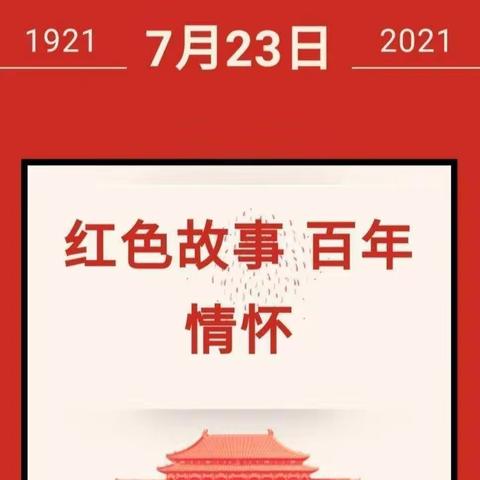 1921 7月23日 2021

红色故事 百年情怀